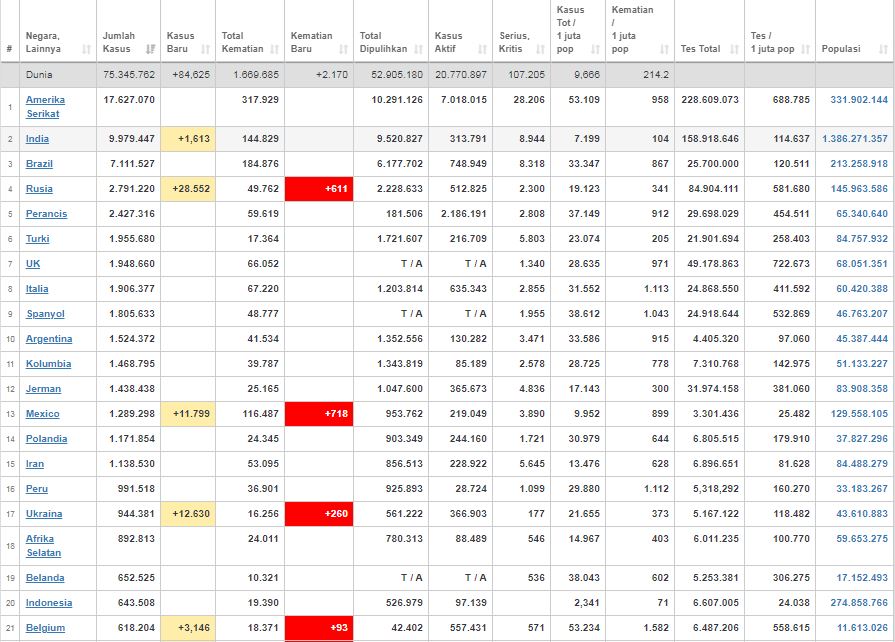 | # | Negara, Lainnya | Jumlah Kasus | Kasus Baru | Total Kematian | Kematian Baru | Total Dipulihkan | Kasus Aktif | Serius, Kritis | Kasus Tot / 1 juta pop | Kematian / 1 juta pop | Tes Total | Tes / 1 juta pop | Populasi |
|---|---|---|---|---|---|---|---|---|---|---|---|---|---|
| | Dunia | 75.345.762 | +84,625 | 1.669.685 | +2.170 | 52.905.180 | 20.770.897 | 107.205 | 9,666 | 214.2 | | | |
| 1 | Amerika Serikat | 17.627.070 | | 317.929 | | 10.291.126 | 7.018.015 | 28.206 | 53.109 | 958 | 228.609.073 | 688.785 | 331.902.144 |
| 2 | India | 9.979.447 | +1,613 | 144.829 | | 9.520.827 | 313.791 | 8.944 | 7.199 | 104 | 158.918.646 | 114.637 | 1.386.271.357 |
| 3 | Brazil | 7.111.527 | | 184.876 | | 6.177.702 | 748.949 | 8.318 | 33.347 | 867 | 25.700.000 | 120.511 | 213.258.918 |
| 4 | Rusia | 2.791.220 | +28.552 | 49.762 | +611 | 2.228.633 | 512.825 | 2.300 | 19.123 | 341 | 84.904.111 | 581.680 | 145.963.586 |
| 5 | Perancis | 2.427.316 | | 59.619 | | 181.506 | 2.186.191 | 2.808 | 37.149 | 912 | 29.698.029 | 454.511 | 65.340.640 |
| 6 | Turki | 1.955.680 | | 17.364 | | 1.721.607 | 216.709 | 5.803 | 23.074 | 205 | 21.901.694 | 258.403 | 84.757.932 |
| 7 | UK | 1.948.660 | | 66.052 | | T / A | T / A | 1.340 | 28.635 | 971 | 49.178.863 | 722.673 | 68.051.351 |
| 8 | Italia | 1.906.377 | | 67.220 | | 1.203.814 | 635.343 | 2.855 | 31.552 | 1.113 | 24.868.550 | 411.592 | 60.420.388 |
| 9 | Spanyol | 1.805.633 | | 48.777 | | T / A | T / A | 1.955 | 38.612 | 1.043 | 24.918.644 | 532.869 | 46.763.207 |
| 10 | Argentina | 1.524.372 | | 41.534 | | 1.352.556 | 130.282 | 3.471 | 33.586 | 915 | 4.405.320 | 97.060 | 45.387.444 |
| 11 | Kolumbia | 1.468.795 | | 39.787 | | 1.343.819 | 85.189 | 2.578 | 28.725 | 778 | 7.310.768 | 142.975 | 51.133.227 |
| 12 | Jerman | 1.438.438 | | 25.165 | | 1.047.600 | 365.673 | 4.836 | 17.143 | 300 | 31.974.158 | 381.060 | 83.908.358 |
| 13 | Mexico | 1.289.298 | +11.799 | 116.487 | +718 | 953.762 | 219.049 | 3.890 | 9.952 | 899 | 3.301.436 | 25.482 | 129.558.105 |
| 14 | Polandia | 1.171.854 | | 24.345 | | 903.349 | 244.160 | 1.721 | 30.979 | 644 | 6.805.515 | 179.910 | 37.827.296 |
| 15 | Iran | 1.138.530 | | 53.095 | | 856.513 | 228.922 | 5.645 | 13.476 | 628 | 6.896.651 | 81.628 | 84.488.279 |
| 16 | Peru | 991.518 | | 36.901 | | 925.893 | 28.724 | 1.099 | 29.880 | 1.112 | 5,318,292 | 160.270 | 33.183.267 |
| 17 | Ukraina | 944.381 | +12.630 | 16.256 | +260 | 561.222 | 366.903 | 177 | 21.655 | 373 | 5.167.122 | 118.482 | 43.610.883 |
| 18 | Afrika Selatan | 892.813 | | 24.011 | | 780.313 | 88.489 | 546 | 14.967 | 403 | 6.011.235 | 100.770 | 59.653.275 |
| 19 | Belanda | 652.525 | | 10.321 | | T / A | T / A | 536 | 38.043 | 602 | 5.253.381 | 306.275 | 17.152.493 |
| 20 | Indonesia | 643.508 | | 19.390 | | 526.979 | 97.139 | | 2,341 | 71 | 6.607.005 | 24.038 | 274.858.766 |
| 21 | Belgium | 618.204 | +3,146 | 18.371 | +93 | 42.402 | 557.431 | 571 | 53.234 | 1.582 | 6.487.206 | 558.615 | 11.613.026 |